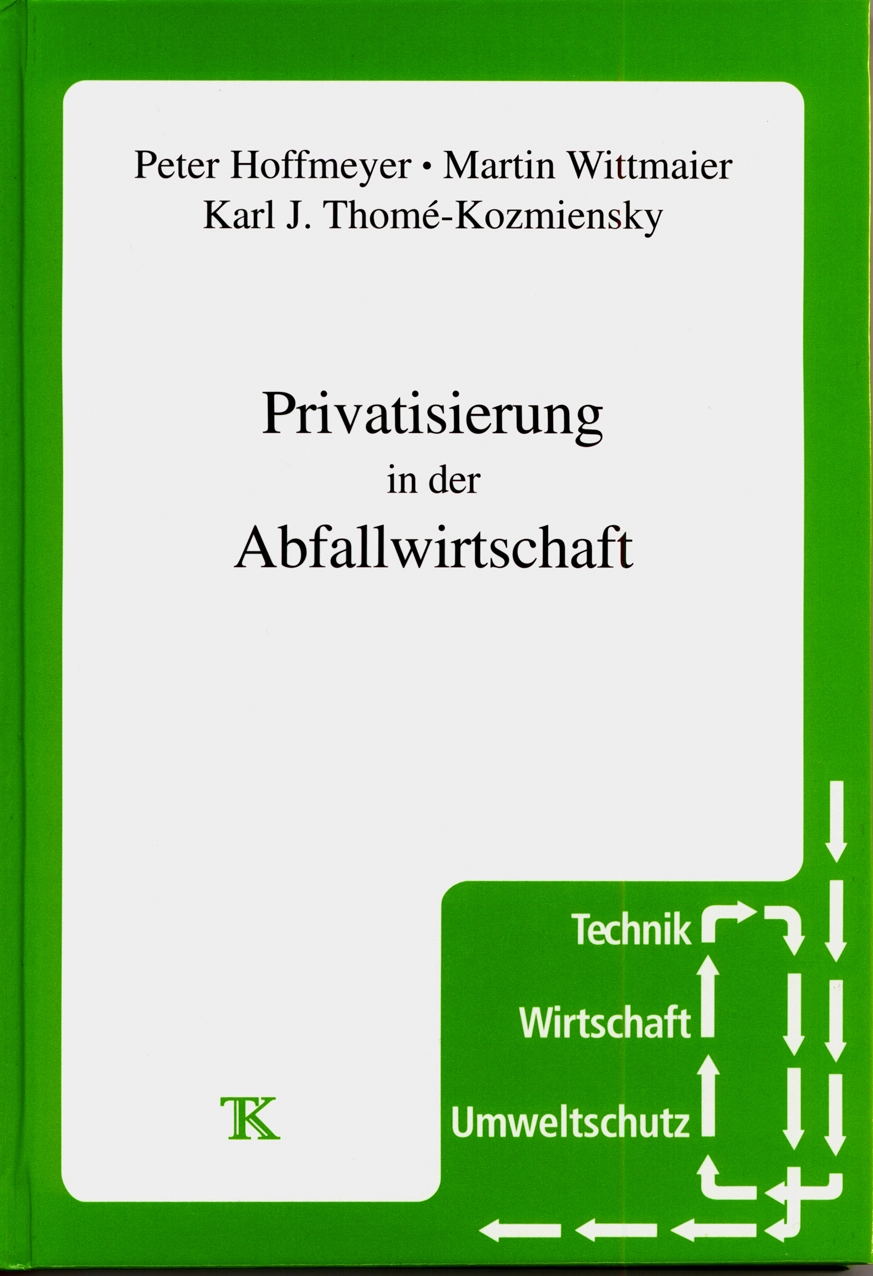 Peter Hoffmeyer • Martin Wittmaier
Karl J. Thomé-Kozmiensky

Privatisierung
in der
Abfallwirtschaft

TK

Technik
Wirtschaft
Umweltschutz